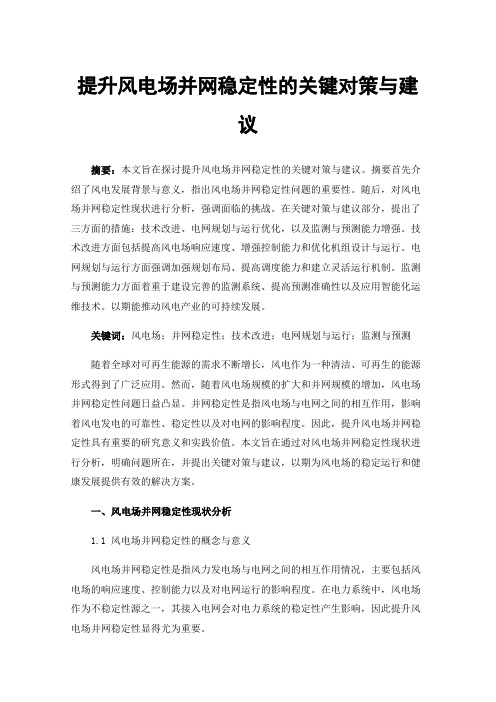 提升风电场并网稳定性的关键对策与建议

摘要：本文旨在探讨提升风电场并网稳定性的关键对策与建议。摘要首先介绍了风电发展背景与意义，指出风电场并网稳定性问题的重要性。随后，对风电场并网稳定性现状进行分析，强调面临的挑战。在关键对策与建议部分，提出了三方面的措施：技术改进、电网规划与运行优化，以及监测与预测能力增强。技术改进方面包括提高风电场响应速度、增强控制能力和优化机组设计与运行。电网规划与运行方面强调加强规划布局、提高调度能力和建立灵活运行机制。监测与预测能力方面着重于建设完善的监测系统、提高预测准确性以及应用智能化运维技术。以期能推动风电产业的可持续发展。

关键词：风电场；并网稳定性；技术改进；电网规划与运行；监测与预测

随着全球对可再生能源的需求不断增长，风电作为一种清洁、可再生的能源形式得到了广泛应用。然而，随着风电场规模的扩大和并网规模的增加，风电场并网稳定性问题日益凸显。并网稳定性是指风电场与电网之间的相互作用，影响着风电发电的可靠性、稳定性以及对电网的影响程度。因此，提升风电场并网稳定性具有重要的研究意义和实践价值。本文旨在通过对风电场并网稳定性现状进行分析，明确问题所在，并提出关键对策与建议，以期为风电场的稳定运行和健康发展提供有效的解决方案。

一、风电场并网稳定性现状分析

1.1 风电场并网稳定性的概念与意义

风电场并网稳定性是指风力发电场与电网之间的相互作用情况，主要包括风电场的响应速度、控制能力以及对电网运行的影响程度。在电力系统中，风电场作为不稳定性源之一，其接入电网会对电力系统的稳定性产生影响，因此提升风电场并网稳定性显得尤为重要。